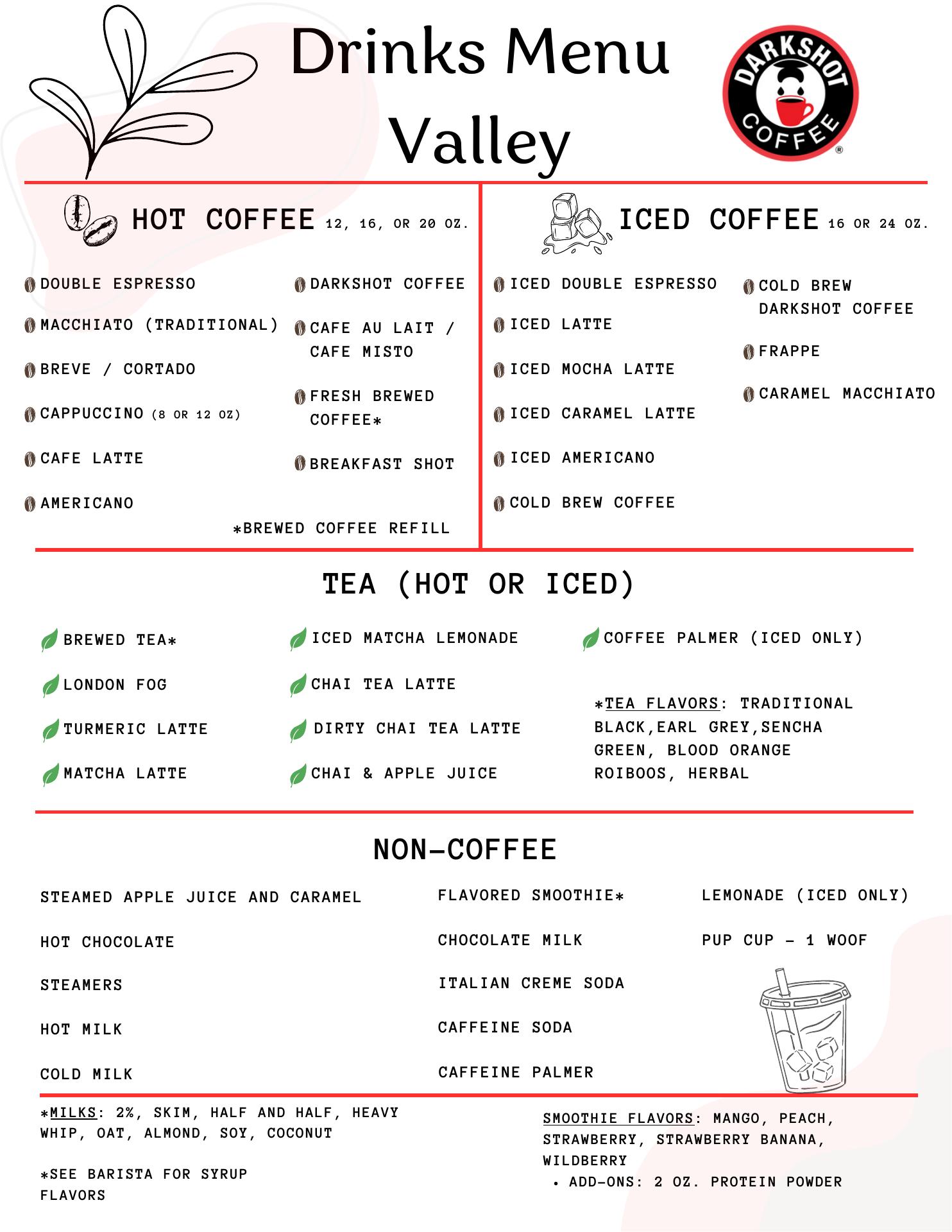 Drinks Menu Valley

DARKSHOT COFFEE ®

HOT COFFEE 12, 16, OR 20 OZ.

DOUBLE ESPRESSO

MACCHIATO (TRADITIONAL)

BREVE / CORTADO

CAPPUCCINO (8 OR 12 OZ)

CAFE LATTE

AMERICANO

DARKSHOT COFFEE

CAFE AU LAIT / CAFE MISTO

FRESH BREWED COFFEE*

BREAKFAST SHOT

*BREWED COFFEE REFILL

ICED COFFEE 16 OR 24 OZ.

ICED DOUBLE ESPRESSO

ICED LATTE

ICED MOCHA LATTE

ICED CARAMEL LATTE

ICED AMERICANO

COLD BREW COFFEE

COLD BREW DARKSHOT COFFEE

FRAPPE

CARAMEL MACCHIATO

TEA (HOT OR ICED)

BREWED TEA*

LONDON FOG

TURMERIC LATTE

MATCHA LATTE

ICED MATCHA LEMONADE

CHAI TEA LATTE

DIRTY CHAI TEA LATTE

CHAI & APPLE JUICE

COFFEE PALMER (ICED ONLY)

*TEA FLAVORS: TRADITIONAL BLACK,EARL GREY,SENCHA GREEN, BLOOD ORANGE ROIBOOS, HERBAL

NON-COFFEE

STEAMED APPLE JUICE AND CARAMEL

HOT CHOCOLATE

STEAMERS

HOT MILK

COLD MILK

FLAVORED SMOOTHIE*

CHOCOLATE MILK

ITALIAN CREME SODA

CAFFEINE SODA

CAFFEINE PALMER

LEMONADE (ICED ONLY)

PUP CUP - 1 WOOF

*MILKS: 2%, SKIM, HALF AND HALF, HEAVY WHIP, OAT, ALMOND, SOY, COCONUT

*SEE BARISTA FOR SYRUP FLAVORS

SMOOTHIE FLAVORS: MANGO, PEACH, STRAWBERRY, STRAWBERRY BANANA, WILDBERRY
• ADD-ONS: 2 OZ. PROTEIN POWDER